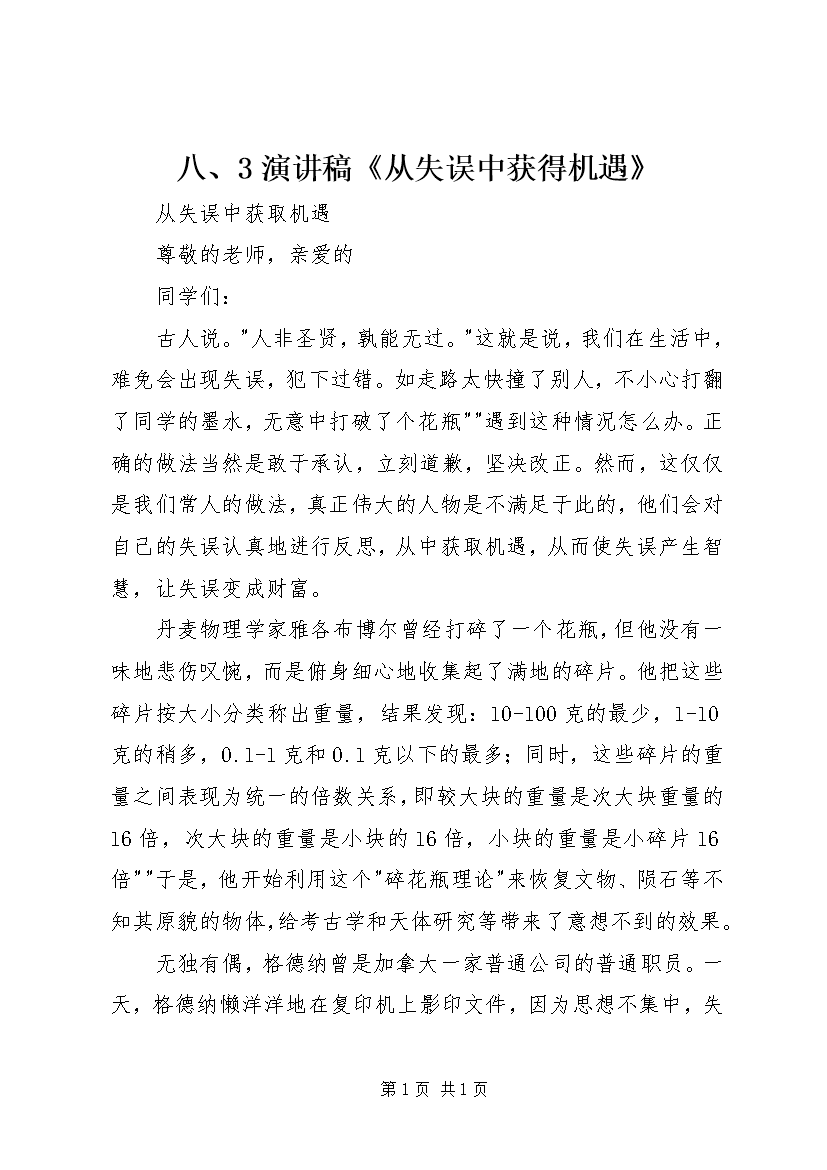 八、3 演讲稿《从失误中获得机遇》

从失误中获取机遇

尊敬的老师，亲爱的

同学们：

古人说。"人非圣贤，孰能无过。"这就是说，我们在生活中，难免会出现失误，犯下过错。如走路太快撞了别人，不小心打翻了同学的墨水，无意中打破了个花瓶""遇到这种情况怎么办。正确的做法当然是敢于承认，立刻道歉，坚决改正。然而，这仅仅是我们常人的做法，真正伟大的人物是不满足于此的，他们会对自己的失误认真地进行反思，从中获取机遇，从而使失误产生智慧，让失误变成财富。

丹麦物理学家雅各布博尔曾经打碎了一个花瓶，但他没有一味地悲伤叹惋，而是俯身细心地收集起了满地的碎片。他把这些碎片按大小分类称出重量，结果发现：10-100 克的最少，1-10 克的稍多，0.1-1 克和 0.1 克以下的最多；同时，这些碎片的重量之间表现为统一的倍数关系，即较大块的重量是次大块重量的 16 倍，次大块的重量是小块的 16 倍，小块的重量是小碎片 16 倍""于是，他开始利用这个"碎花瓶理论"来恢复文物、陨石等不知其原貌的物体，给考古学和天体研究等带来了意想不到的效果。

无独有偶，格德纳曾是加拿大一家普通公司的普通职员。一天，格德纳懒洋洋地在复印机上影印文件，因为思想不集中，失

第 1 页 共 1 页